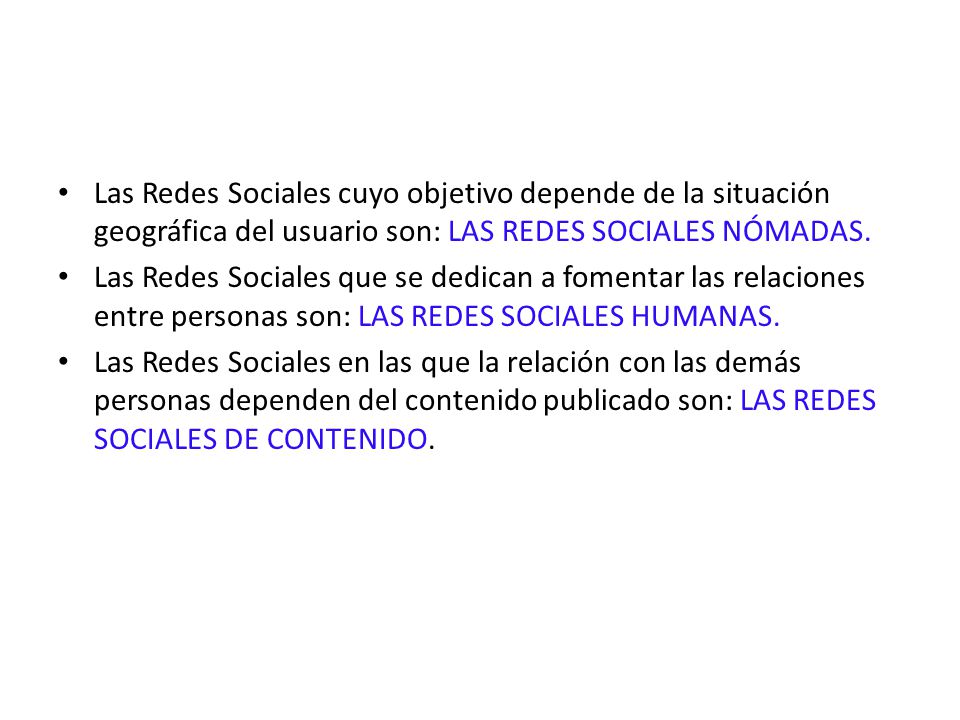 • Las Redes Sociales cuyo objetivo depende de la situación geográfica del usuario son: LAS REDES SOCIALES NÓMADAS.

• Las Redes Sociales que se dedican a fomentar las relaciones entre personas son: LAS REDES SOCIALES HUMANAS.

• Las Redes Sociales en las que la relación con las demás personas dependen del contenido publicado son: LAS REDES SOCIALES DE CONTENIDO.